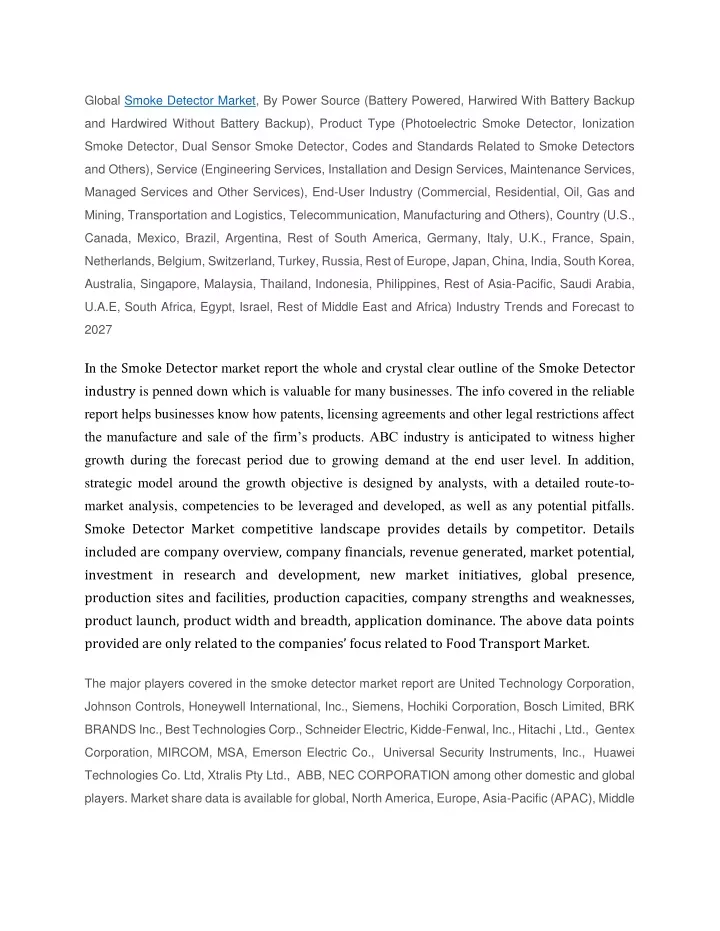 Global Smoke Detector Market, By Power Source (Battery Powered, Harwired With Battery Backup and Hardwired Without Battery Backup), Product Type (Photoelectric Smoke Detector, Ionization Smoke Detector, Dual Sensor Smoke Detector, Codes and Standards Related to Smoke Detectors and Others), Service (Engineering Services, Installation and Design Services, Maintenance Services, Managed Services and Other Services), End-User Industry (Commercial, Residential, Oil, Gas and Mining, Transportation and Logistics, Telecommunication, Manufacturing and Others), Country (U.S., Canada, Mexico, Brazil, Argentina, Rest of South America, Germany, Italy, U.K., France, Spain, Netherlands, Belgium, Switzerland, Turkey, Russia, Rest of Europe, Japan, China, India, South Korea, Australia, Singapore, Malaysia, Thailand, Indonesia, Philippines, Rest of Asia-Pacific, Saudi Arabia, U.A.E, South Africa, Egypt, Israel, Rest of Middle East and Africa) Industry Trends and Forecast to 2027

In the Smoke Detector market report the whole and crystal clear outline of the Smoke Detector industry is penned down which is valuable for many businesses. The info covered in the reliable report helps businesses know how patents, licensing agreements and other legal restrictions affect the manufacture and sale of the firm's products. ABC industry is anticipated to witness higher growth during the forecast period due to growing demand at the end user level. In addition, strategic model around the growth objective is designed by analysts, with a detailed route-to-market analysis, competencies to be leveraged and developed, as well as any potential pitfalls. Smoke Detector Market competitive landscape provides details by competitor. Details included are company overview, company financials, revenue generated, market potential, investment in research and development, new market initiatives, global presence, production sites and facilities, production capacities, company strengths and weaknesses, product launch, product width and breadth, application dominance. The above data points provided are only related to the companies' focus related to Food Transport Market.

The major players covered in the smoke detector market report are United Technology Corporation, Johnson Controls, Honeywell International, Inc., Siemens, Hochiki Corporation, Bosch Limited, BRK BRANDS Inc., Best Technologies Corp., Schneider Electric, Kidde-Fenwal, Inc., Hitachi , Ltd., Gentex Corporation, MIRCOM, MSA, Emerson Electric Co., Universal Security Instruments, Inc., Huawei Technologies Co. Ltd, Xtralis Pty Ltd., ABB, NEC CORPORATION among other domestic and global players. Market share data is available for global, North America, Europe, Asia-Pacific (APAC), Middle